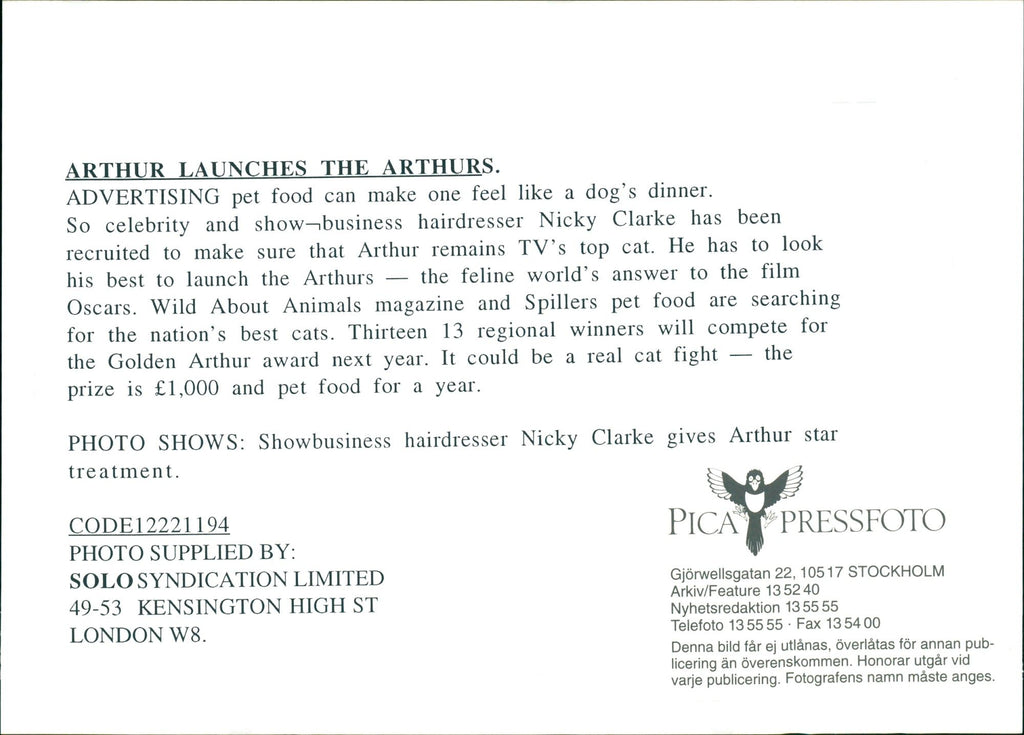 ARTHUR LAUNCHES THE ARTHURS.
ADVERTISING pet food can make one feel like a dog's dinner. So celebrity and show¬business hairdresser Nicky Clarke has been recruited to make sure that Arthur remains TV's top cat. He has to look his best to launch the Arthurs — the feline world's answer to the film Oscars. Wild About Animals magazine and Spillers pet food are searching for the nation's best cats. Thirteen 13 regional winners will compete for the Golden Arthur award next year. It could be a real cat fight — the prize is £1,000 and pet food for a year.

PHOTO SHOWS: Showbusiness hairdresser Nicky Clarke gives Arthur star treatment.

CODE12221194
PHOTO SUPPLIED BY:
SOLO SYNDICATION LIMITED
49-53 KENSINGTON HIGH ST
LONDON W8.

PICA PRESSFOTO

Gjörwellsgatan 22, 105 17 STOCKHOLM
Arkiv/Feature 13 52 40
Nyhetsredaktion 13 55 55
Telefoto 13 55 55 · Fax 13 54 00
Denna bild får ej utlånas, överlåtas för annan publicering än överenskommen. Honorar utgår vid varje publicering. Fotografens namn måste anges.